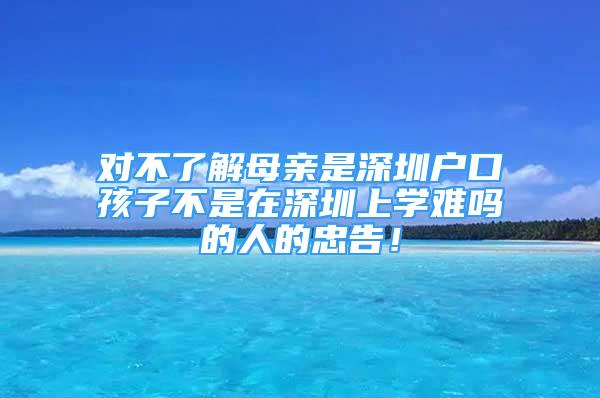 对不了解母亲是深圳户口孩子不是在深圳上学难吗的人的忠告！